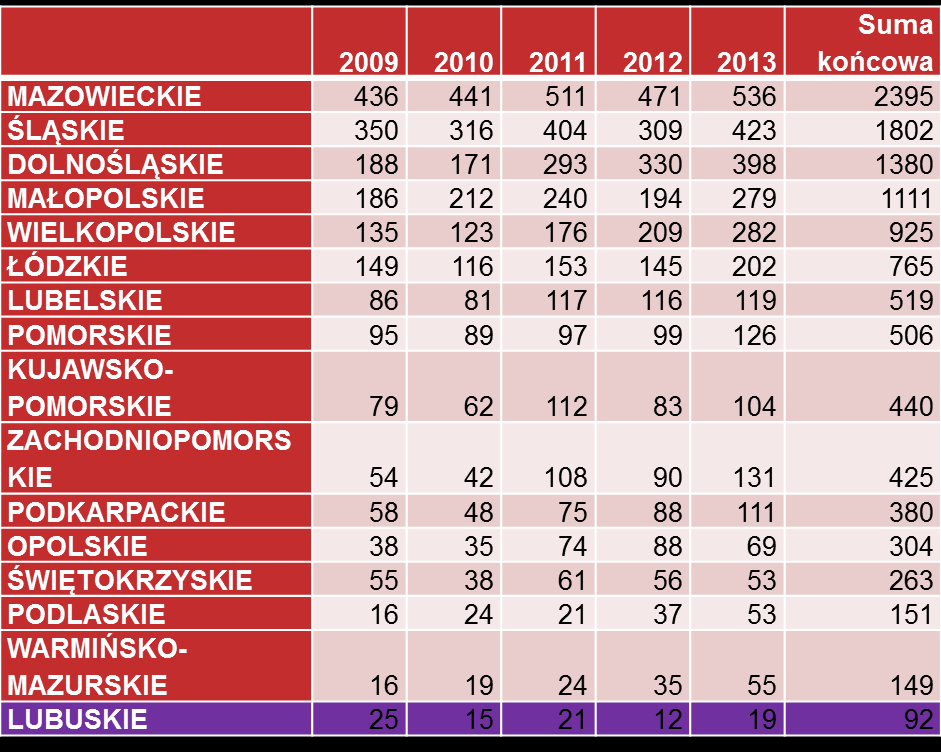 |  | 2009 | 2010 | 2011 | 2012 | 2013 | Suma końcowa |
|---|---|---|---|---|---|---|
| MAZOWIECKIE | 436 | 441 | 511 | 471 | 536 | 2395 |
| ŚLĄSKIE | 350 | 316 | 404 | 309 | 423 | 1802 |
| DOLNOŚLĄSKIE | 188 | 171 | 293 | 330 | 398 | 1380 |
| MAŁOPOLSKIE | 186 | 212 | 240 | 194 | 279 | 1111 |
| WIELKOPOLSKIE | 135 | 123 | 176 | 209 | 282 | 925 |
| ŁÓDZKIE | 149 | 116 | 153 | 145 | 202 | 765 |
| LUBELSKIE | 86 | 81 | 117 | 116 | 119 | 519 |
| POMORSKIE | 95 | 89 | 97 | 99 | 126 | 506 |
| KUJAWSKO-POMORSKIE | 79 | 62 | 112 | 83 | 104 | 440 |
| ZACHODNIOPOMORSKIE | 54 | 42 | 108 | 90 | 131 | 425 |
| PODKARPACKIE | 58 | 48 | 75 | 88 | 111 | 380 |
| OPOLSKIE | 38 | 35 | 74 | 88 | 69 | 304 |
| ŚWIĘTOKRZYSKIE | 55 | 38 | 61 | 56 | 53 | 263 |
| PODLASKIE | 16 | 24 | 21 | 37 | 53 | 151 |
| WARMIŃSKO-MAZURSKIE | 16 | 19 | 24 | 35 | 55 | 149 |
| LUBUSKIE | 25 | 15 | 21 | 12 | 19 | 92 |